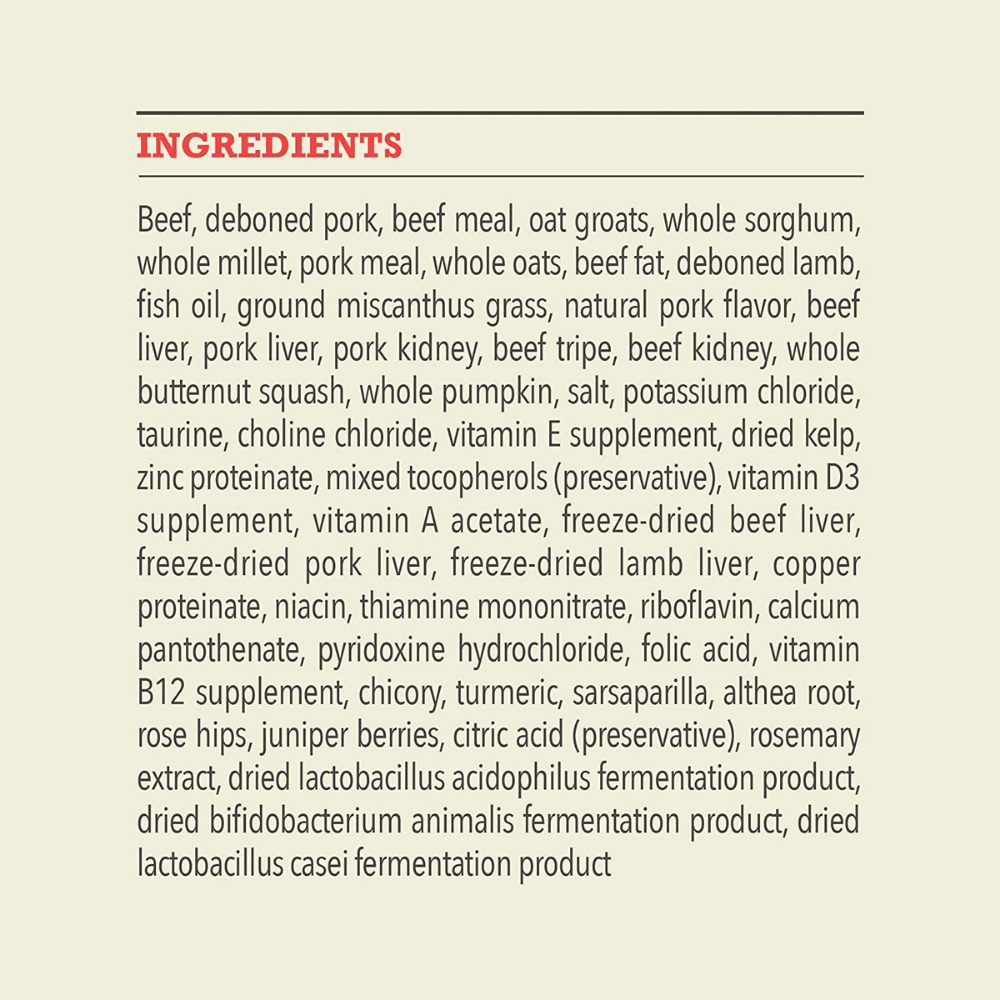 INGREDIENTS

Beef, deboned pork, beef meal, oat groats, whole sorghum, whole millet, pork meal, whole oats, beef fat, deboned lamb, fish oil, ground miscanthus grass, natural pork flavor, beef liver, pork liver, pork kidney, beef tripe, beef kidney, whole butternut squash, whole pumpkin, salt, potassium chloride, taurine, choline chloride, vitamin E supplement, dried kelp, zinc proteinate, mixed tocopherols (preservative), vitamin D3 supplement, vitamin A acetate, freeze-dried beef liver, freeze-dried pork liver, freeze-dried lamb liver, copper proteinate, niacin, thiamine mononitrate, riboflavin, calcium pantothenate, pyridoxine hydrochloride, folic acid, vitamin B12 supplement, chicory, turmeric, sarsaparilla, althea root, rose hips, juniper berries, citric acid (preservative), rosemary extract, dried lactobacillus acidophilus fermentation product, dried bifidobacterium animalis fermentation product, dried lactobacillus casei fermentation product